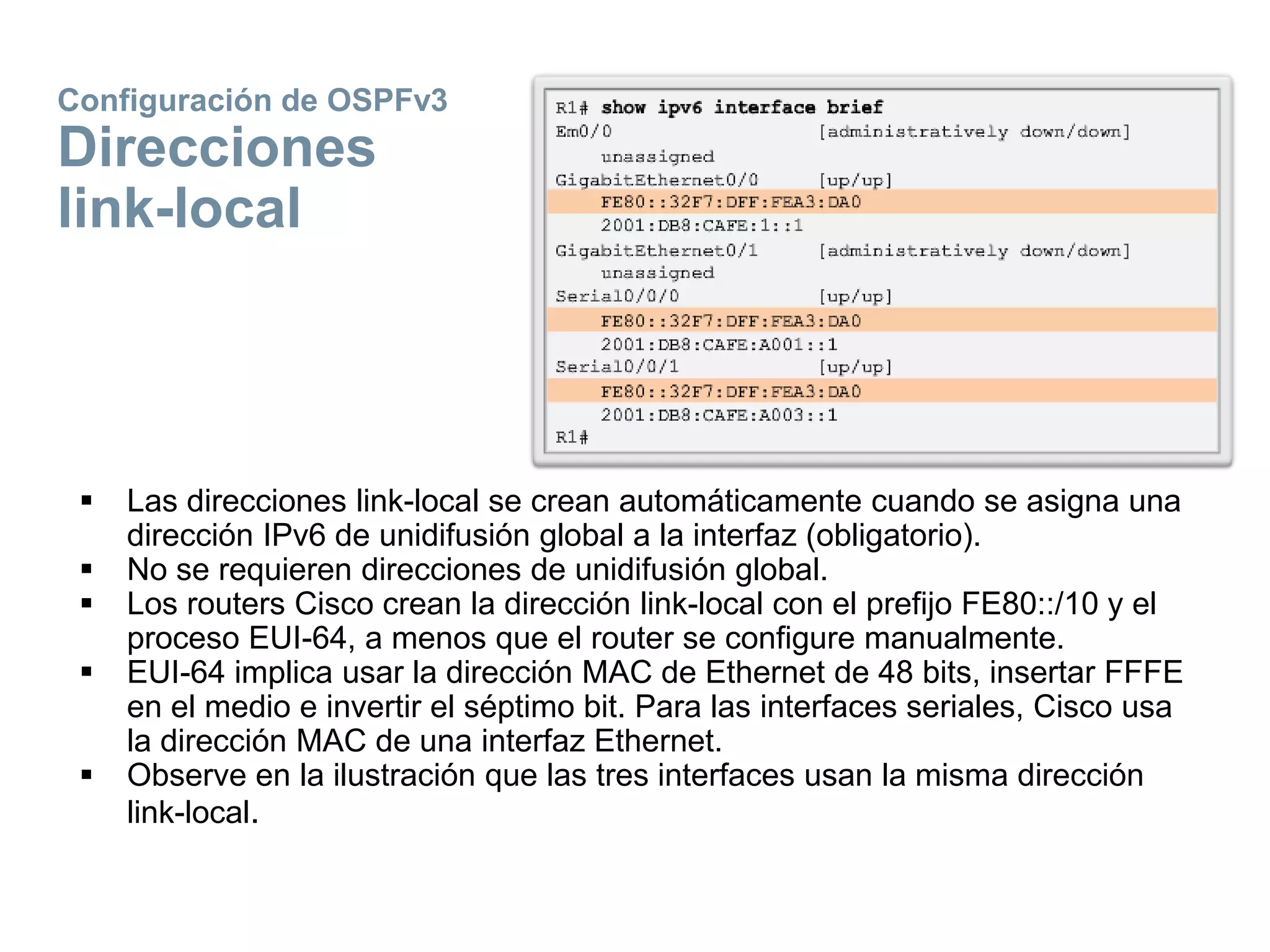 Configuración de OSPFv3
Direcciones link-local

R1# show ipv6 interface brief
Em0/0                    [administratively down/down]
    unassigned
GigabitEthernet0/0       [up/up]
    FE80::32F7:DFF:FEA3:DA0
    2001:DB8:CAFE:1::1
GigabitEthernet0/1       [administratively down/down]
    unassigned
Serial0/0/0              [up/up]
    FE80::32F7:DFF:FEA3:DA0
    2001:DB8:CAFE:A001::1
Serial0/0/1              [up/up]
    FE80::32F7:DFF:FEA3:DA0
    2001:DB8:CAFE:A003::1
R1#

▪ Las direcciones link-local se crean automáticamente cuando se asigna una dirección IPv6 de unidifusión global a la interfaz (obligatorio).
▪ No se requieren direcciones de unidifusión global.
▪ Los routers Cisco crean la dirección link-local con el prefijo FE80::/10 y el proceso EUI-64, a menos que el router se configure manualmente.
▪ EUI-64 implica usar la dirección MAC de Ethernet de 48 bits, insertar FFFE en el medio e invertir el séptimo bit. Para las interfaces seriales, Cisco usa la dirección MAC de una interfaz Ethernet.
▪ Observe en la ilustración que las tres interfaces usan la misma dirección link-local.